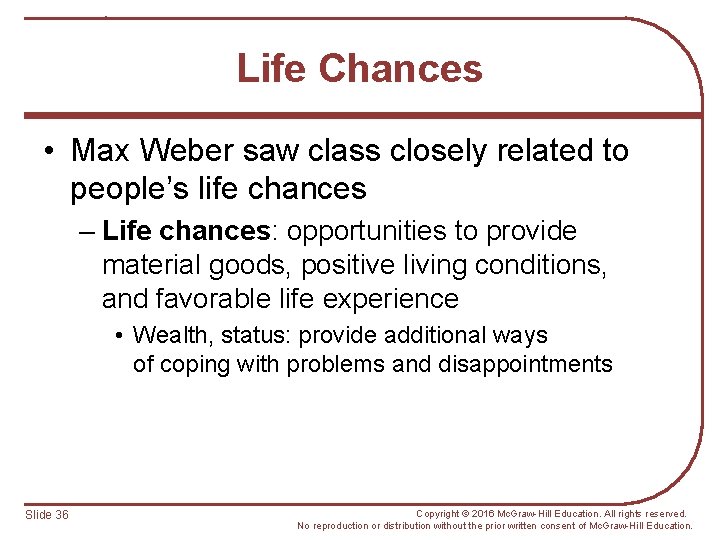 Life Chances

• Max Weber saw class closely related to people's life chances

– Life chances: opportunities to provide material goods, positive living conditions, and favorable life experience

• Wealth, status: provide additional ways of coping with problems and disappointments

Slide 36

Copyright © 2016 McGraw-Hill Education. All rights reserved. No reproduction or distribution without the prior written consent of McGraw-Hill Education.